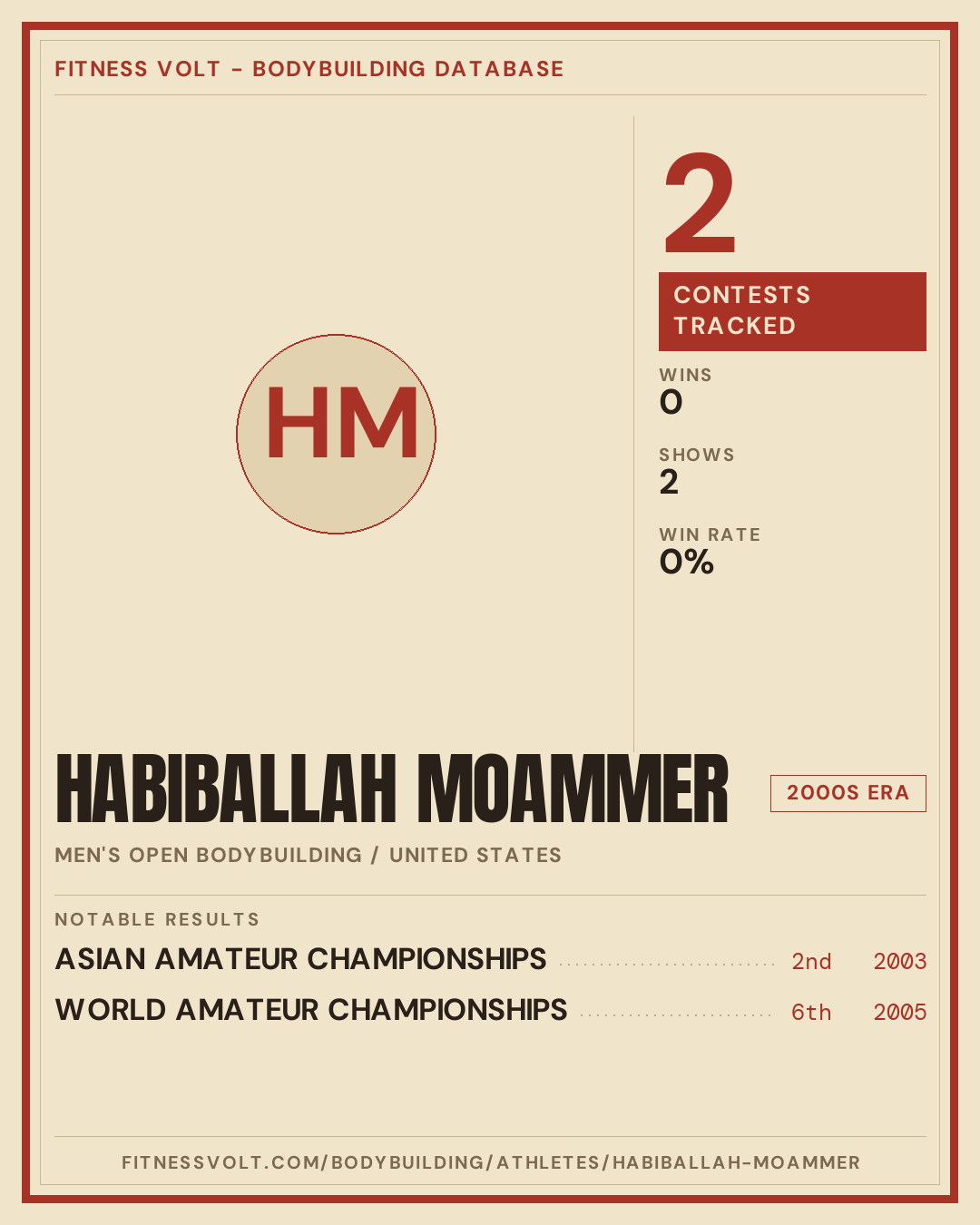 FITNESS VOLT - BODYBUILDING DATABASE

HM

2

CONTESTS TRACKED

WINS
0

SHOWS
2

WIN RATE
0%

HABIBALLAH MOAMMER

2000S ERA

MEN'S OPEN BODYBUILDING / UNITED STATES

NOTABLE RESULTS

ASIAN AMATEUR CHAMPIONSHIPS 2nd 2003

WORLD AMATEUR CHAMPIONSHIPS 6th 2005

FITNESSVOLT.COM/BODYBUILDING/ATHLETES/HABIBALLAH-MOAMMER